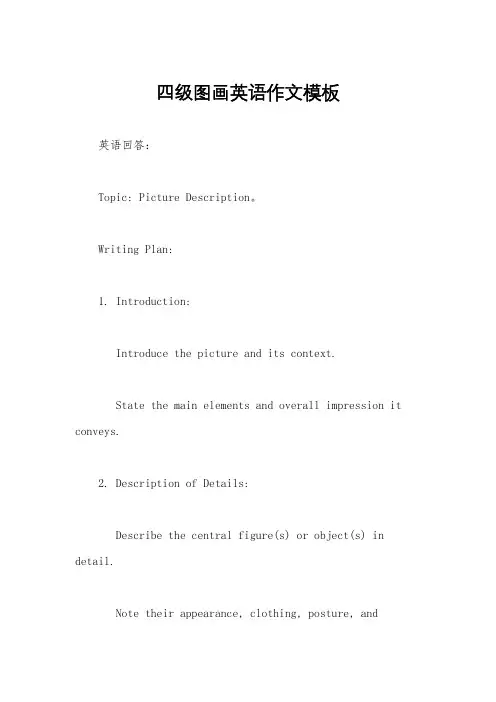 四级图画英语作文模板

英语回答：

Topic: Picture Description。

Writing Plan:

1. Introduction:

Introduce the picture and its context.

State the main elements and overall impression it conveys.

2. Description of Details:

Describe the central figure(s) or object(s) in detail.

Note their appearance, clothing, posture, and